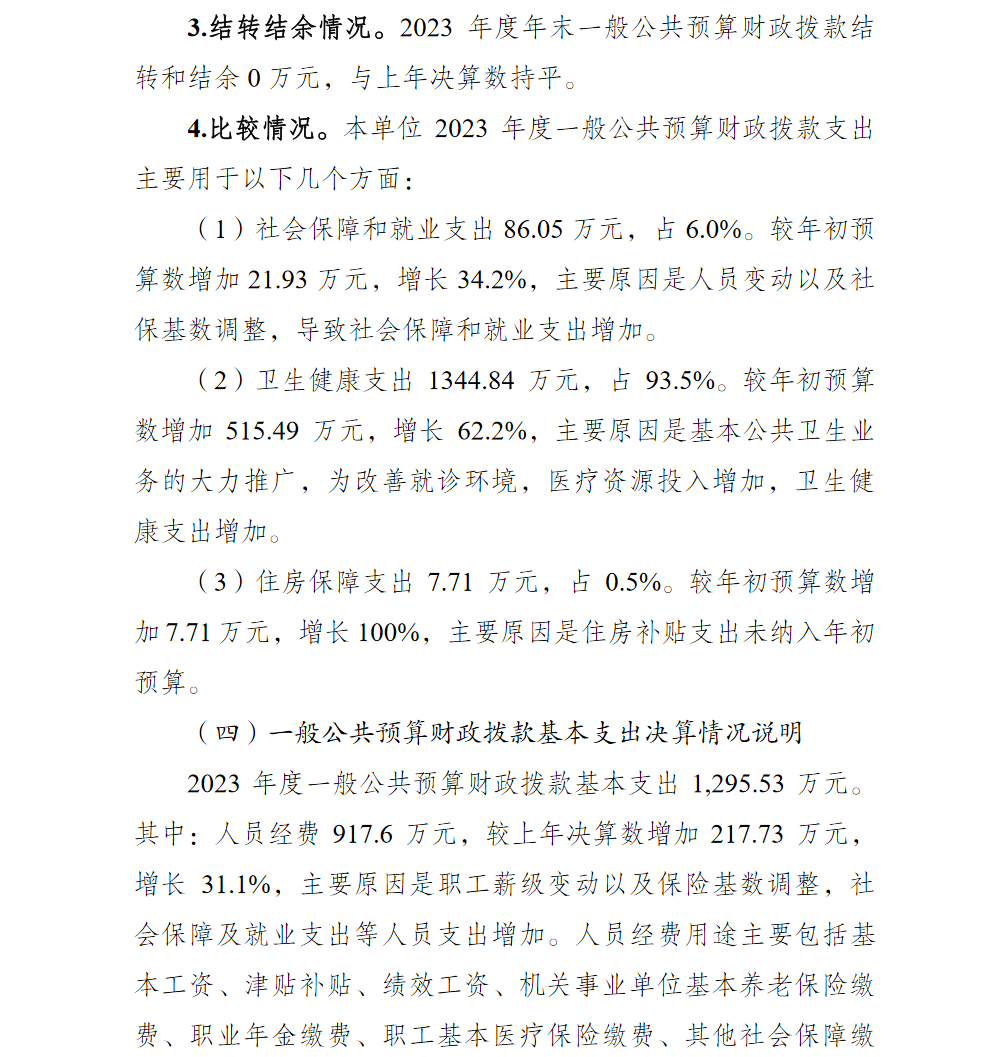 3.结转结余情况。2023 年度年末一般公共预算财政拨款结转和结余 0 万元，与上年决算数持平。

4.比较情况。本单位 2023 年度一般公共预算财政拨款支出主要用于以下几个方面：

（1）社会保障和就业支出 86.05 万元，占 6.0%。较年初预算数增加 21.93 万元，增长 34.2%，主要原因是人员变动以及社保基数调整，导致社会保障和就业支出增加。

（2）卫生健康支出 1344.84 万元，占 93.5%。较年初预算数增加 515.49 万元，增长 62.2%，主要原因是基本公共卫生业务的大力推广，为改善就诊环境，医疗资源投入增加，卫生健康支出增加。

（3）住房保障支出 7.71 万元，占 0.5%。较年初预算数增加 7.71 万元，增长 100%，主要原因是住房补贴支出未纳入年初预算。

（四）一般公共预算财政拨款基本支出决算情况说明

2023 年度一般公共预算财政拨款基本支出 1,295.53 万元。其中：人员经费 917.6 万元，较上年决算数增加 217.73 万元，增长 31.1%，主要原因是职工薪级变动以及保险基数调整，社会保障及就业支出等人员支出增加。人员经费用途主要包括基本工资、津贴补贴、绩效工资、机关事业单位基本养老保险缴费、职业年金缴费、职工基本医疗保险缴费、其他社会保障缴